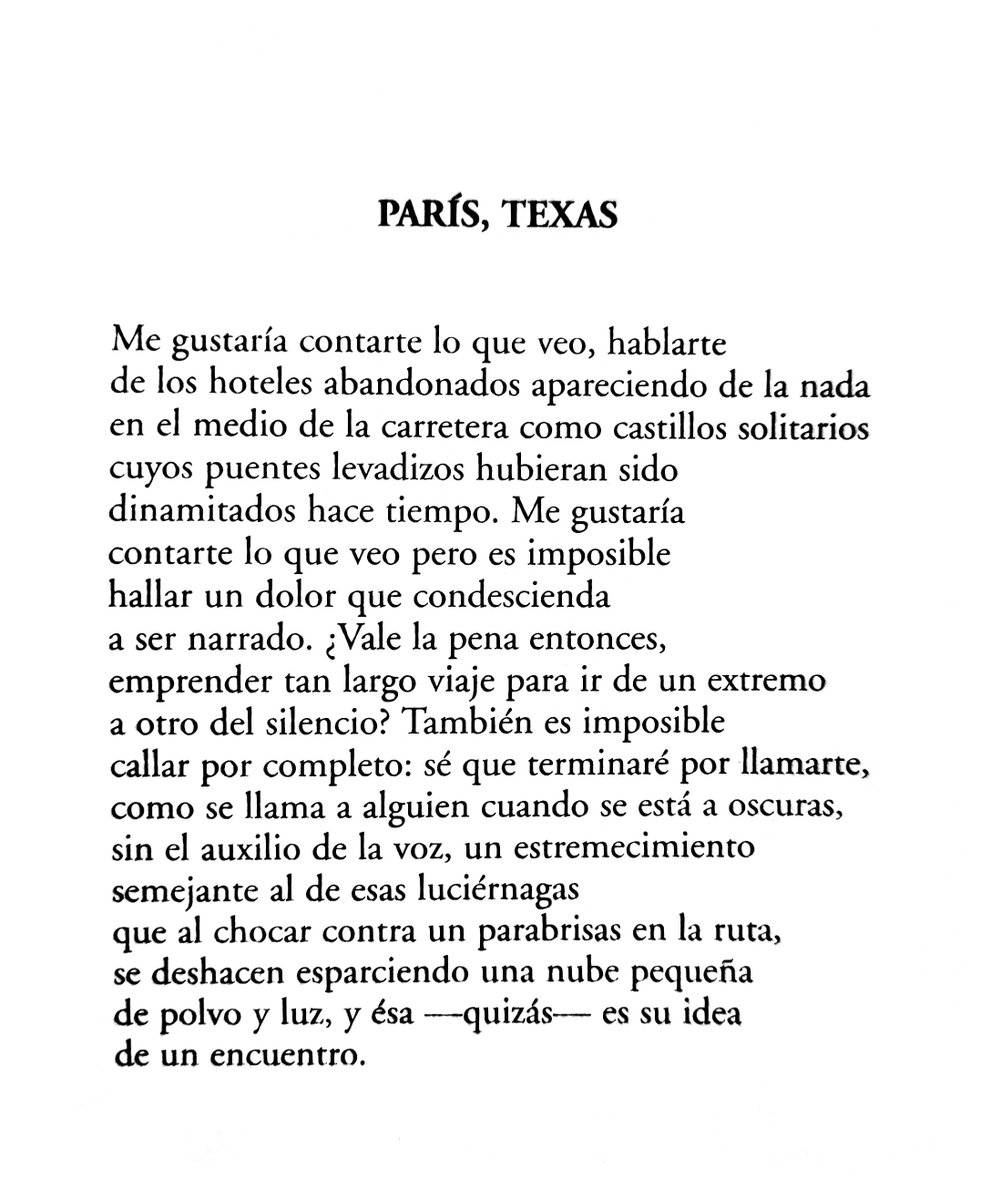 PARÍS, TEXAS

Me gustaría contarte lo que veo, hablarte
de los hoteles abandonados apareciendo de la nada
en el medio de la carretera como castillos solitarios
cuyos puentes levadizos hubieran sido
dinamitados hace tiempo. Me gustaría
contarte lo que veo pero es imposible
hallar un dolor que condescienda
a ser narrado. ¿Vale la pena entonces,
emprender tan largo viaje para ir de un extremo
a otro del silencio? También es imposible
callar por completo: sé que terminaré por llamarte,
como se llama a alguien cuando se está a oscuras,
sin el auxilio de la voz, un estremecimiento
semejante al de esas luciérnagas
que al chocar contra un parabrisas en la ruta,
se deshacen esparciendo una nube pequeña
de polvo y luz, y ésa —quizás— es su idea
de un encuentro.